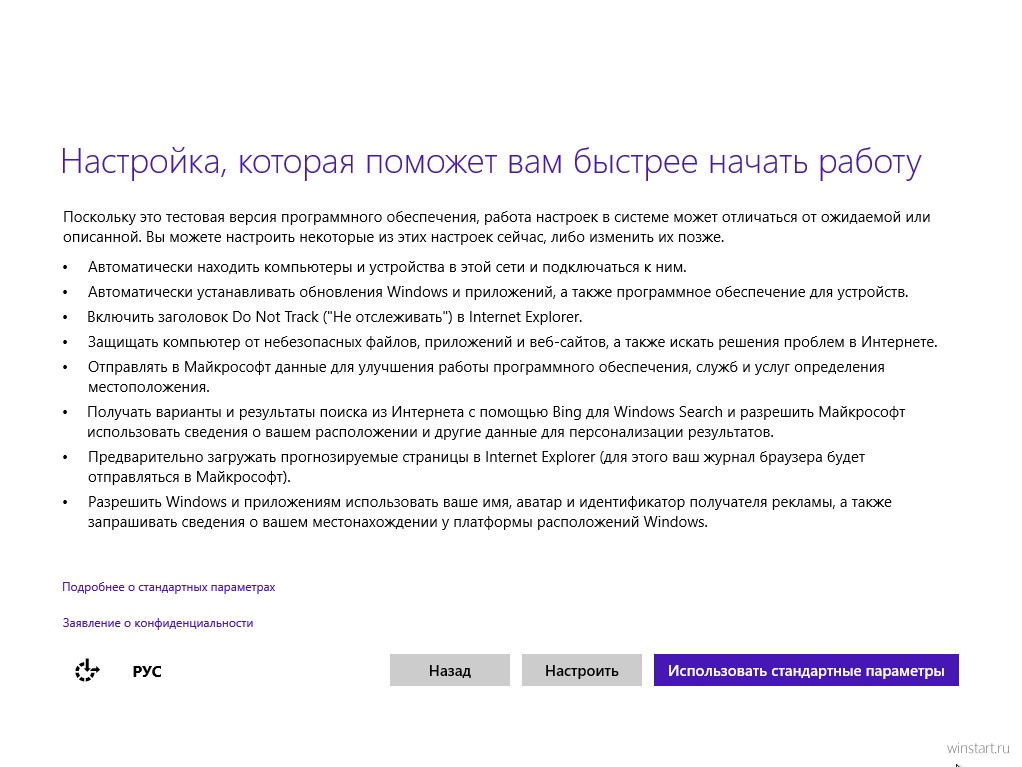 Настройка, которая поможет вам быстрее начать работу

Поскольку это тестовая версия программного обеспечения, работа настроек в системе может отличаться от ожидаемой или описанной. Вы можете настроить некоторые из этих настроек сейчас, либо изменить их позже.

• Автоматически находить компьютеры и устройства в этой сети и подключаться к ним.
• Автоматически устанавливать обновления Windows и приложений, а также программное обеспечение для устройств.
• Включить заголовок Do Not Track ("Не отслеживать") в Internet Explorer.
• Защищать компьютер от небезопасных файлов, приложений и веб-сайтов, а также искать решения проблем в Интернете.
• Отправлять в Майкрософт данные для улучшения работы программного обеспечения, служб и услуг определения местоположения.
• Получать варианты и результаты поиска из Интернета с помощью Bing для Windows Search и разрешить Майкрософт использовать сведения о вашем расположении и другие данные для персонализации результатов.
• Предварительно загружать прогнозируемые страницы в Internet Explorer (для этого ваш журнал браузера будет отправляться в Майкрософт).
• Разрешить Windows и приложениям использовать ваше имя, аватар и идентификатор получателя рекламы, а также запрашивать сведения о вашем местонахождении у платформы расположений Windows.

Подробнее о стандартных параметрах

Заявление о конфиденциальности

РУС

Назад

Настроить

Использовать стандартные параметры

winstart.ru